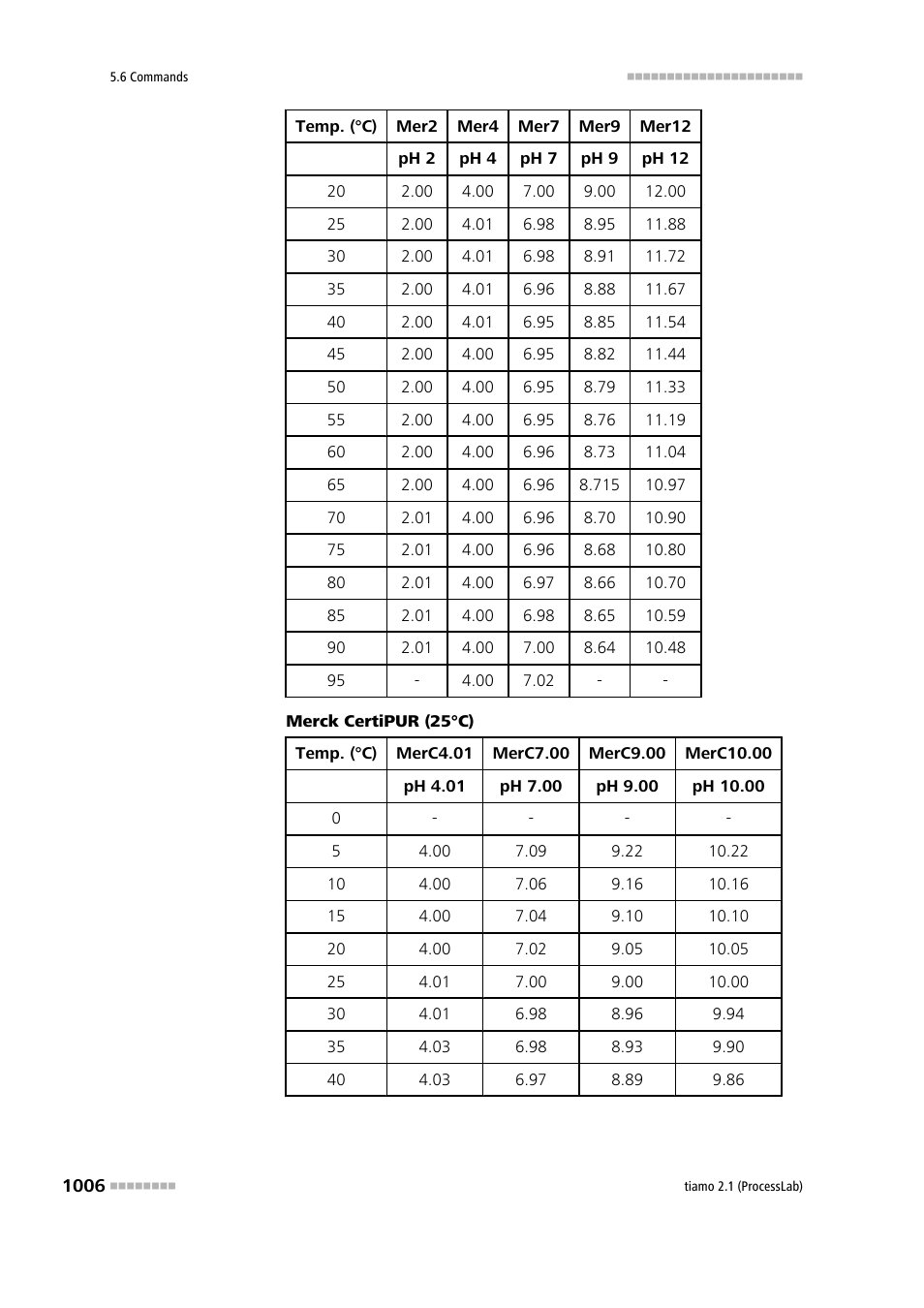 5.6 Commands

| Temp. (°C) | Mer2 | Mer4 | Mer7 | Mer9 | Mer12 |
|---|---|---|---|---|---|
| | pH 2 | pH 4 | pH 7 | pH 9 | pH 12 |
| 20 | 2.00 | 4.00 | 7.00 | 9.00 | 12.00 |
| 25 | 2.00 | 4.01 | 6.98 | 8.95 | 11.88 |
| 30 | 2.00 | 4.01 | 6.98 | 8.91 | 11.72 |
| 35 | 2.00 | 4.01 | 6.96 | 8.88 | 11.67 |
| 40 | 2.00 | 4.01 | 6.95 | 8.85 | 11.54 |
| 45 | 2.00 | 4.00 | 6.95 | 8.82 | 11.44 |
| 50 | 2.00 | 4.00 | 6.95 | 8.79 | 11.33 |
| 55 | 2.00 | 4.00 | 6.95 | 8.76 | 11.19 |
| 60 | 2.00 | 4.00 | 6.96 | 8.73 | 11.04 |
| 65 | 2.00 | 4.00 | 6.96 | 8.715 | 10.97 |
| 70 | 2.01 | 4.00 | 6.96 | 8.70 | 10.90 |
| 75 | 2.01 | 4.00 | 6.96 | 8.68 | 10.80 |
| 80 | 2.01 | 4.00 | 6.97 | 8.66 | 10.70 |
| 85 | 2.01 | 4.00 | 6.98 | 8.65 | 10.59 |
| 90 | 2.01 | 4.00 | 7.00 | 8.64 | 10.48 |
| 95 | - | 4.00 | 7.02 | - | - |

Merck CertiPUR (25°C)

| Temp. (°C) | MerC4.01 | MerC7.00 | MerC9.00 | MerC10.00 |
|---|---|---|---|---|
| | pH 4.01 | pH 7.00 | pH 9.00 | pH 10.00 |
| 0 | - | - | - | - |
| 5 | 4.00 | 7.09 | 9.22 | 10.22 |
| 10 | 4.00 | 7.06 | 9.16 | 10.16 |
| 15 | 4.00 | 7.04 | 9.10 | 10.10 |
| 20 | 4.00 | 7.02 | 9.05 | 10.05 |
| 25 | 4.01 | 7.00 | 9.00 | 10.00 |
| 30 | 4.01 | 6.98 | 8.96 | 9.94 |
| 35 | 4.03 | 6.98 | 8.93 | 9.90 |
| 40 | 4.03 | 6.97 | 8.89 | 9.86 |

1006

tiamo 2.1 (ProcessLab)